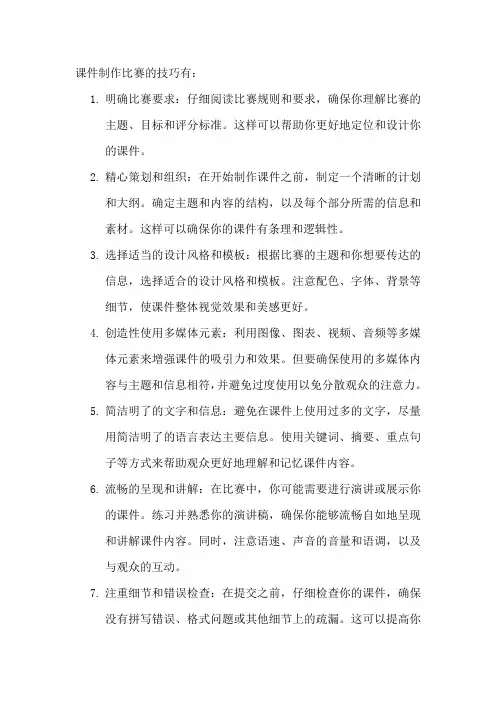 课件制作比赛的技巧有：

1. 明确比赛要求：仔细阅读比赛规则和要求，确保你理解比赛的主题、目标和评分标准。这样可以帮助你更好地定位和设计你的课件。

2. 精心策划和组织：在开始制作课件之前，制定一个清晰的计划和大纲。确定主题和内容的结构，以及每个部分所需的信息和素材。这样可以确保你的课件有条理和逻辑性。

3. 选择适当的设计风格和模板：根据比赛的主题和你想要传达的信息，选择适合的设计风格和模板。注意配色、字体、背景等细节，使课件整体视觉效果和美感更好。

4. 创造性使用多媒体元素：利用图像、图表、视频、音频等多媒体元素来增强课件的吸引力和效果。但要确保使用的多媒体内容与主题和信息相符，并避免过度使用以免分散观众的注意力。

5. 简洁明了的文字和信息：避免在课件上使用过多的文字，尽量用简洁明了的语言表达主要信息。使用关键词、摘要、重点句子等方式来帮助观众更好地理解和记忆课件内容。

6. 流畅的呈现和讲解：在比赛中，你可能需要进行演讲或展示你的课件。练习并熟悉你的演讲稿，确保你能够流畅自如地呈现和讲解课件内容。同时，注意语速、声音的音量和语调，以及与观众的互动。

7. 注重细节和错误检查：在提交之前，仔细检查你的课件，确保没有拼写错误、格式问题或其他细节上的疏漏。这可以提高你